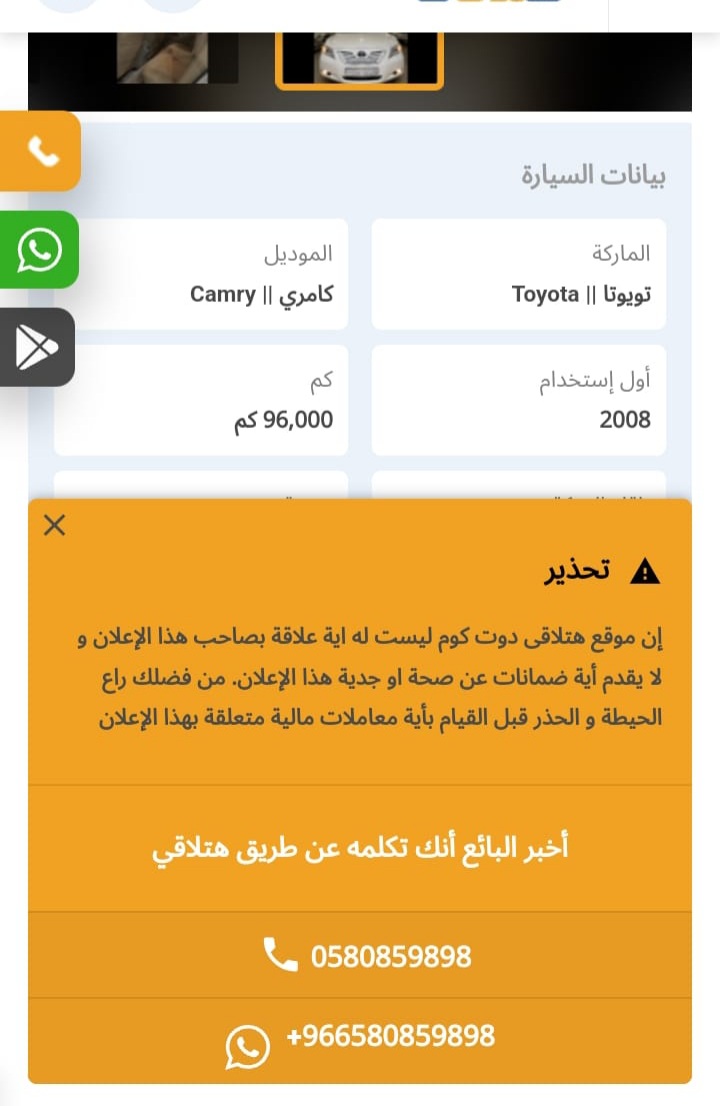 بيانات السيارة

الماركة
تويوتا || Toyota

الموديل
كامري || Camry

أول إستخدام
2008

كم
96,000 كم

تحذير

إن موقع هتلاقى دوت كوم ليست له اية علاقة بصاحب هذا الإعلان و لا يقدم أية ضمانات عن صحة او جدية هذا الإعلان. من فضلك راع الحيطة و الحذر قبل القيام بأية معاملات مالية متعلقة بهذا الإعلان

أخبر البائع أنك تكلمه عن طريق هتلاقي

0580859898

+966580859898